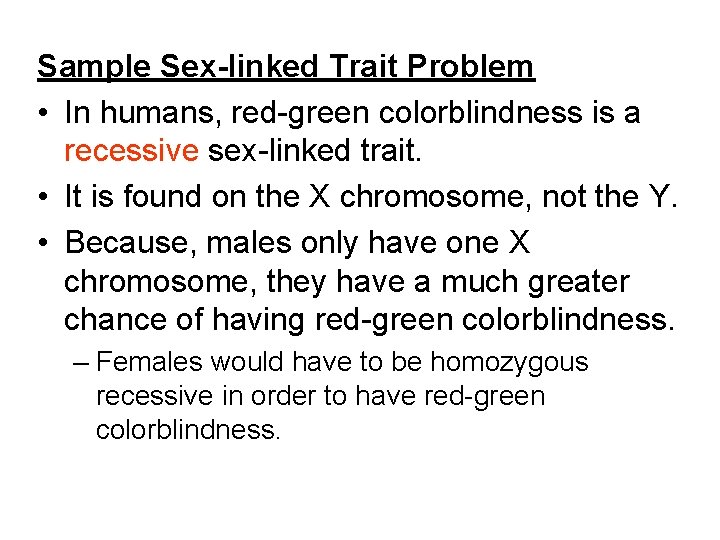 Sample Sex-linked Trait Problem

• In humans, red-green colorblindness is a recessive sex-linked trait.

• It is found on the X chromosome, not the Y.

• Because, males only have one X chromosome, they have a much greater chance of having red-green colorblindness.

– Females would have to be homozygous recessive in order to have red-green colorblindness.